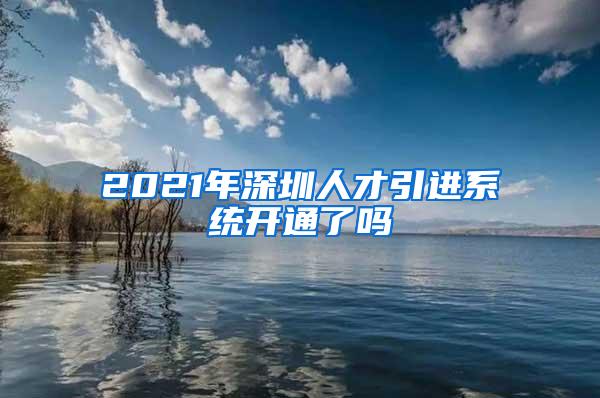 2021年深圳人才引进系统开通了吗